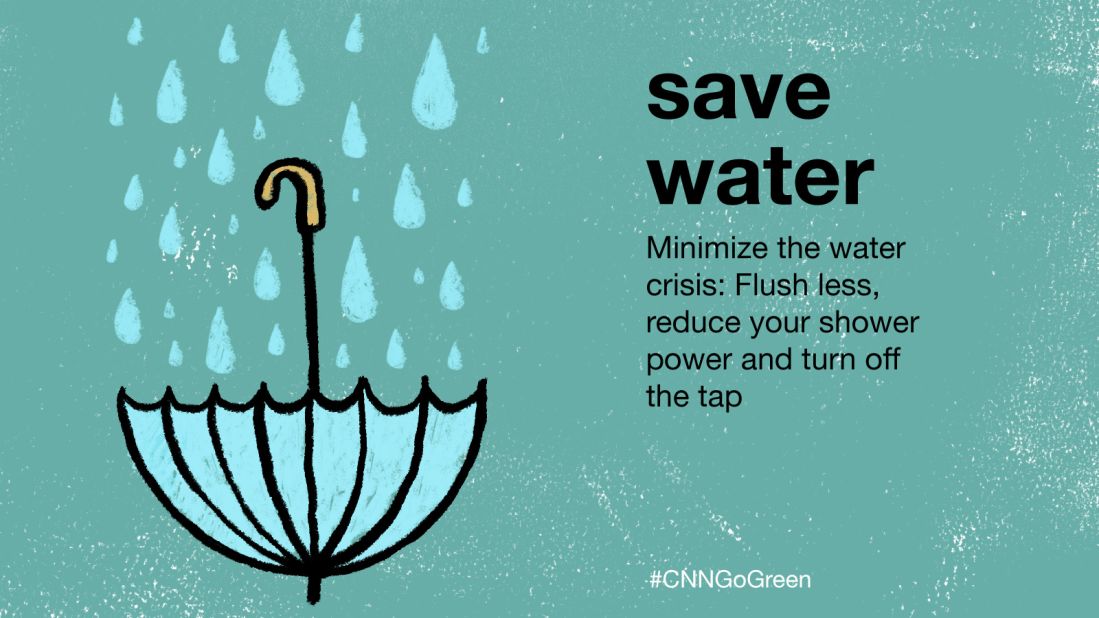 save water

Minimize the water crisis: Flush less, reduce your shower power and turn off the tap

#CNNGoGreen